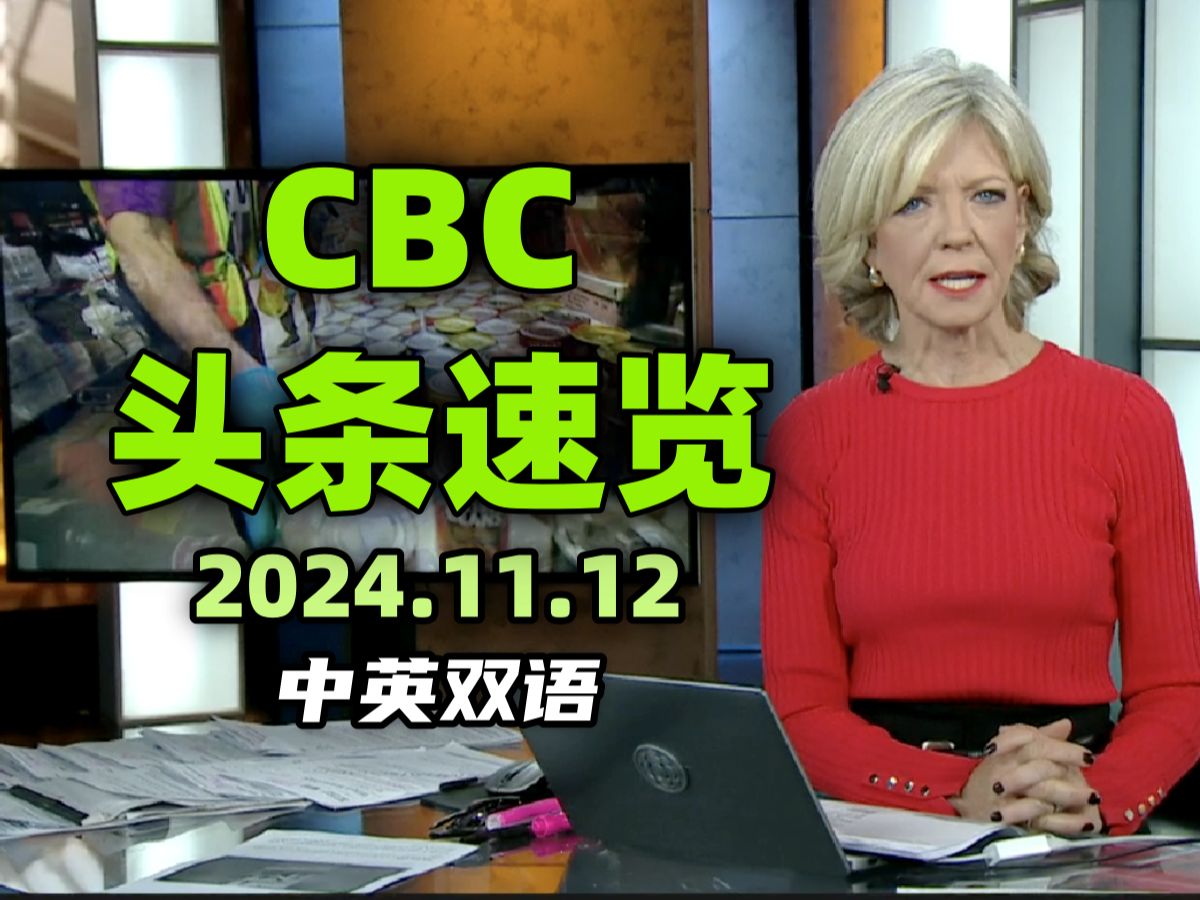 CBC
头条速览
2024.11.12
中英双语